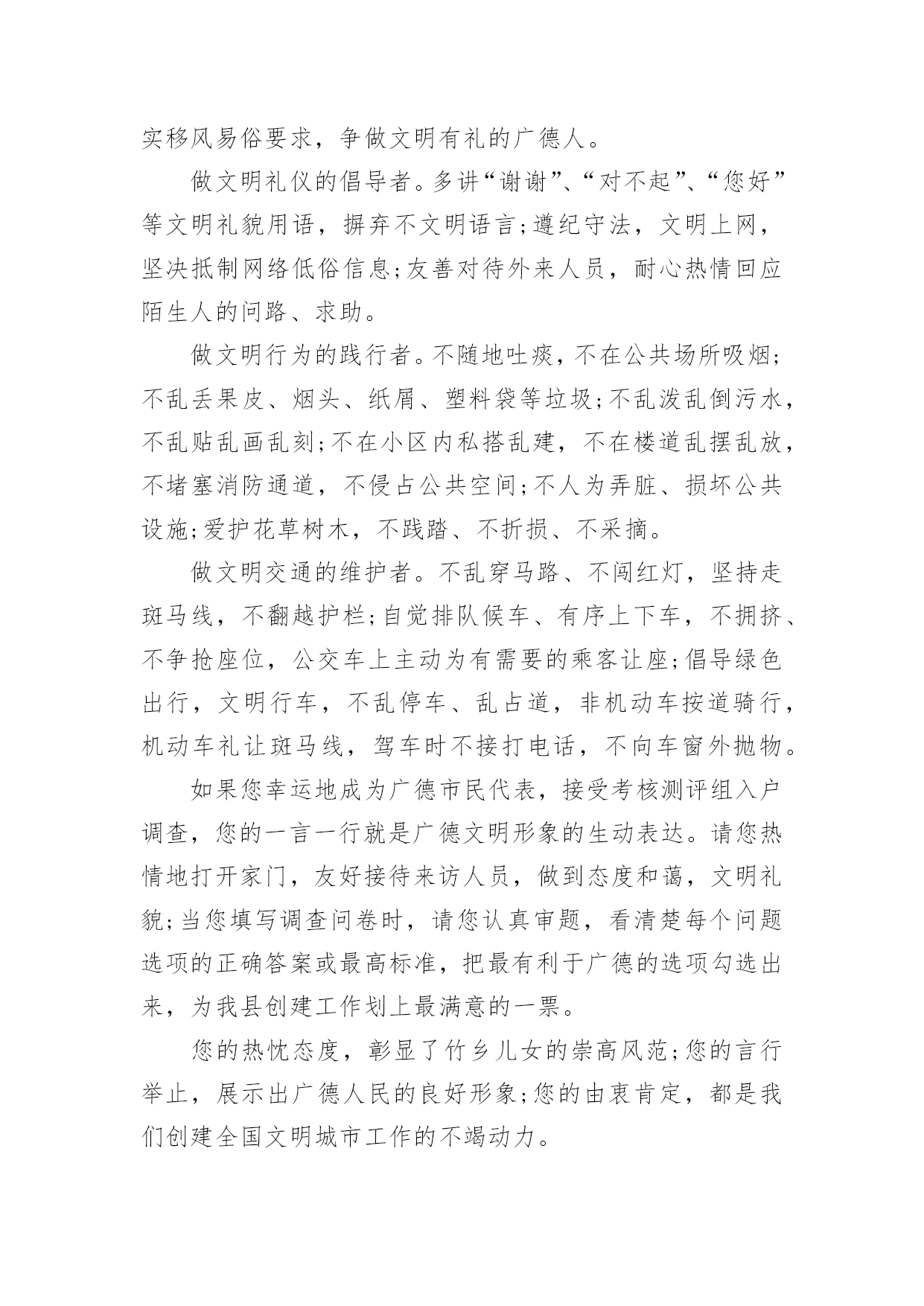 实移风易俗要求，争做文明有礼的广德人。

做文明礼仪的倡导者。多讲“谢谢”、“对不起”、“您好”等文明礼貌用语，摒弃不文明语言;遵纪守法，文明上网，坚决抵制网络低俗信息;友善对待外来人员，耐心热情回应陌生人的问路、求助。

做文明行为的践行者。不随地吐痰，不在公共场所吸烟;不乱丢果皮、烟头、纸屑、塑料袋等垃圾;不乱泼乱倒污水，不乱贴乱画乱刻;不在小区内私搭乱建，不在楼道乱摆乱放，不堵塞消防通道，不侵占公共空间;不人为弄脏、损坏公共设施;爱护花草树木，不践踏、不折损、不采摘。

做文明交通的维护者。不乱穿马路、不闯红灯，坚持走斑马线，不翻越护栏;自觉排队候车、有序上下车，不拥挤、不争抢座位，公交车上主动为有需要的乘客让座;倡导绿色出行，文明行车，不乱停车、乱占道，非机动车按道骑行，机动车礼让斑马线，驾车时不接打电话，不向车窗外抛物。

如果您幸运地成为广德市民代表，接受考核测评组入户调查，您的一言一行就是广德文明形象的生动表达。请您热情地打开家门，友好接待来访人员，做到态度和蔼，文明礼貌;当您填写调查问卷时，请您认真审题，看清楚每个问题选项的正确答案或最高标准，把最有利于广德的选项勾选出来，为我县创建工作划上最满意的一票。

您的热忱态度，彰显了竹乡儿女的崇高风范;您的言行举止，展示出广德人民的良好形象;您的由衷肯定，都是我们创建全国文明城市工作的不竭动力。